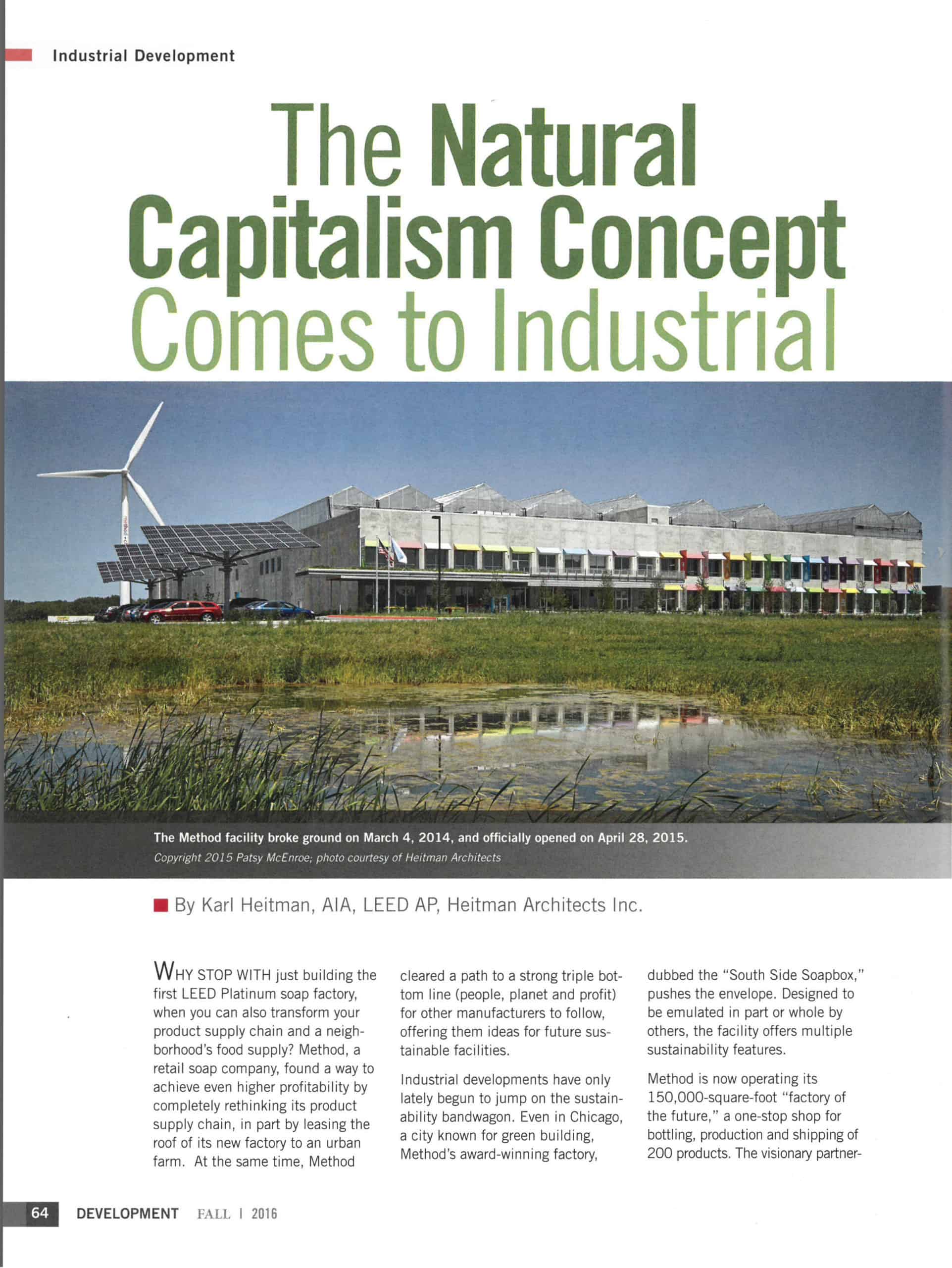 Industrial Development

The Natural Capitalism Concept Comes to Industrial

The Method facility broke ground on March 4, 2014, and officially opened on April 28, 2015.
Copyright 2015 Patsy McEnroe; photo courtesy of Heitman Architects

By Karl Heitman, AIA, LEED AP, Heitman Architects Inc.

WHY STOP WITH just building the first LEED Platinum soap factory, when you can also transform your product supply chain and a neighborhood's food supply? Method, a retail soap company, found a way to achieve even higher profitability by completely rethinking its product supply chain, in part by leasing the roof of its new factory to an urban farm. At the same time, Method cleared a path to a strong triple bottom line (people, planet and profit) for other manufacturers to follow, offering them ideas for future sustainable facilities.

Industrial developments have only lately begun to jump on the sustainability bandwagon. Even in Chicago, a city known for green building, Method's award-winning factory, dubbed the "South Side Soapbox," pushes the envelope. Designed to be emulated in part or whole by others, the facility offers multiple sustainability features.

Method is now operating its 150,000-square-foot "factory of the future," a one-stop shop for bottling, production and shipping of 200 products. The visionary partner-

64 DEVELOPMENT FALL | 2016